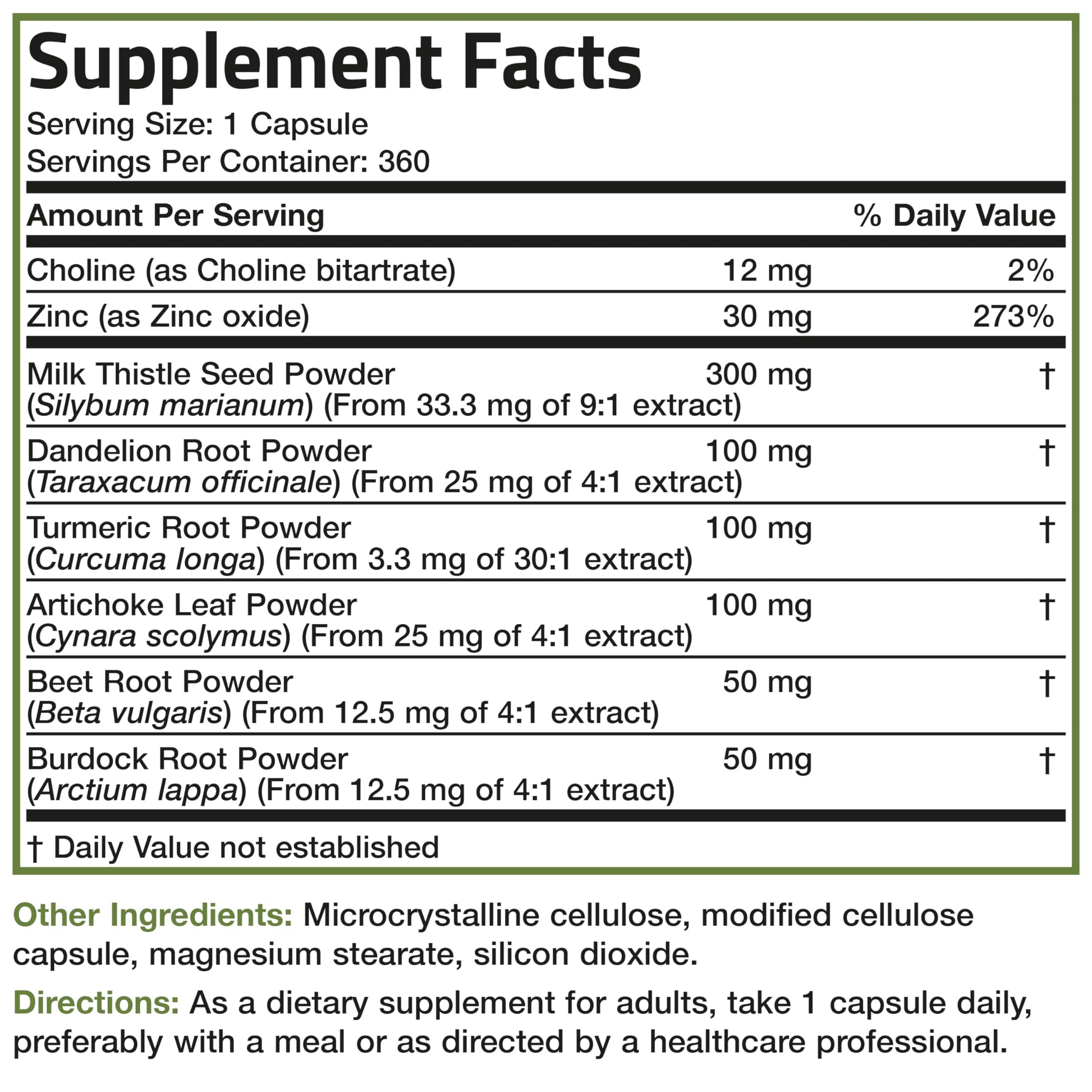 Supplement Facts

Serving Size: 1 Capsule
Servings Per Container: 360

| Amount Per Serving | | % Daily Value |
|---|---|---|
| Choline (as Choline bitartrate) | 12 mg | 2% |
| Zinc (as Zinc oxide) | 30 mg | 273% |
| Milk Thistle Seed Powder (Silybum marianum) (From 33.3 mg of 9:1 extract) | 300 mg | † |
| Dandelion Root Powder (Taraxacum officinale) (From 25 mg of 4:1 extract) | 100 mg | † |
| Turmeric Root Powder (Curcuma longa) (From 3.3 mg of 30:1 extract) | 100 mg | † |
| Artichoke Leaf Powder (Cynara scolymus) (From 25 mg of 4:1 extract) | 100 mg | † |
| Beet Root Powder (Beta vulgaris) (From 12.5 mg of 4:1 extract) | 50 mg | † |
| Burdock Root Powder (Arctium lappa) (From 12.5 mg of 4:1 extract) | 50 mg | † |

† Daily Value not established

Other Ingredients: Microcrystalline cellulose, modified cellulose capsule, magnesium stearate, silicon dioxide.

Directions: As a dietary supplement for adults, take 1 capsule daily, preferably with a meal or as directed by a healthcare professional.